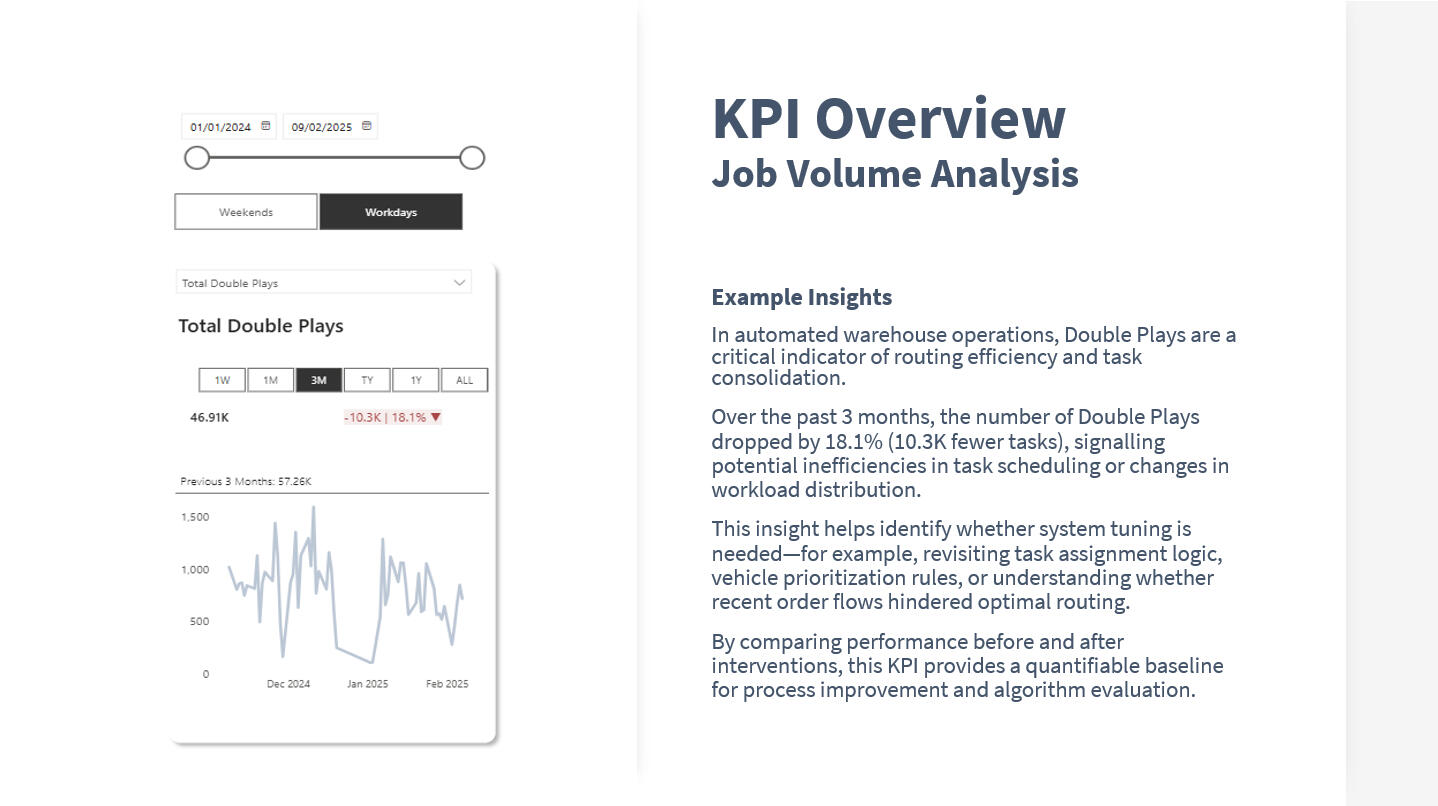 01/01/2024

09/02/2025

Weekends

Workdays

Total Double Plays

Total Double Plays

1W 1M 3M TY 1Y ALL

46.91K

-10.3K | 18.1% ▼

Previous 3 Months: 57.26K

1,500

1,000

500

0

Dec 2024

Jan 2025

Feb 2025

KPI Overview
Job Volume Analysis

Example Insights

In automated warehouse operations, Double Plays are a critical indicator of routing efficiency and task consolidation.

Over the past 3 months, the number of Double Plays dropped by 18.1% (10.3K fewer tasks), signalling potential inefficiencies in task scheduling or changes in workload distribution.

This insight helps identify whether system tuning is needed—for example, revisiting task assignment logic, vehicle prioritization rules, or understanding whether recent order flows hindered optimal routing.

By comparing performance before and after interventions, this KPI provides a quantifiable baseline for process improvement and algorithm evaluation.